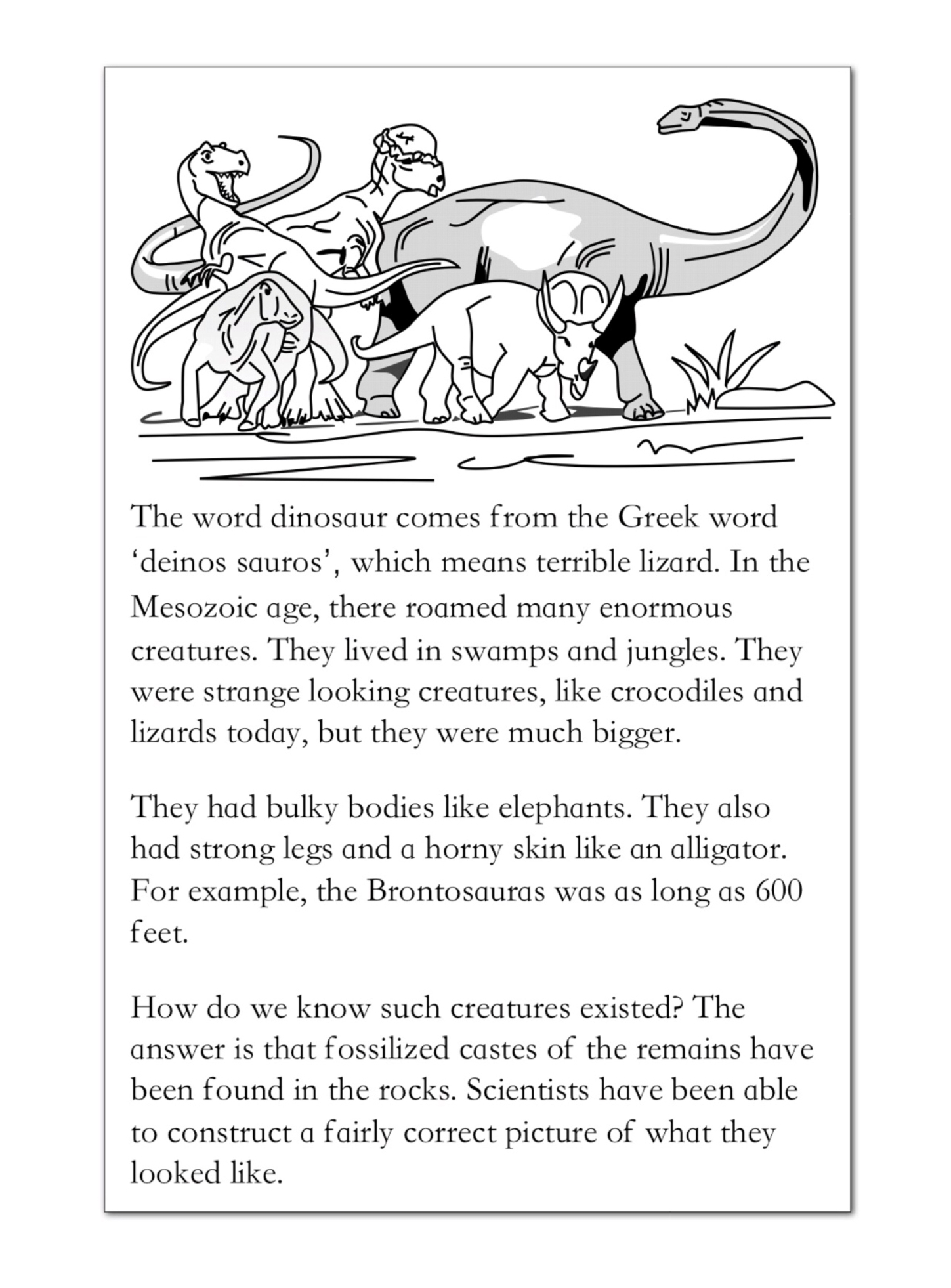 The word dinosaur comes from the Greek word ‘deinos sauros’, which means terrible lizard. In the Mesozoic age, there roamed many enormous creatures. They lived in swamps and jungles. They were strange looking creatures, like crocodiles and lizards today, but they were much bigger.

They had bulky bodies like elephants. They also had strong legs and a horny skin like an alligator. For example, the Brontosauras was as long as 600 feet.

How do we know such creatures existed? The answer is that fossilized castes of the remains have been found in the rocks. Scientists have been able to construct a fairly correct picture of what they looked like.